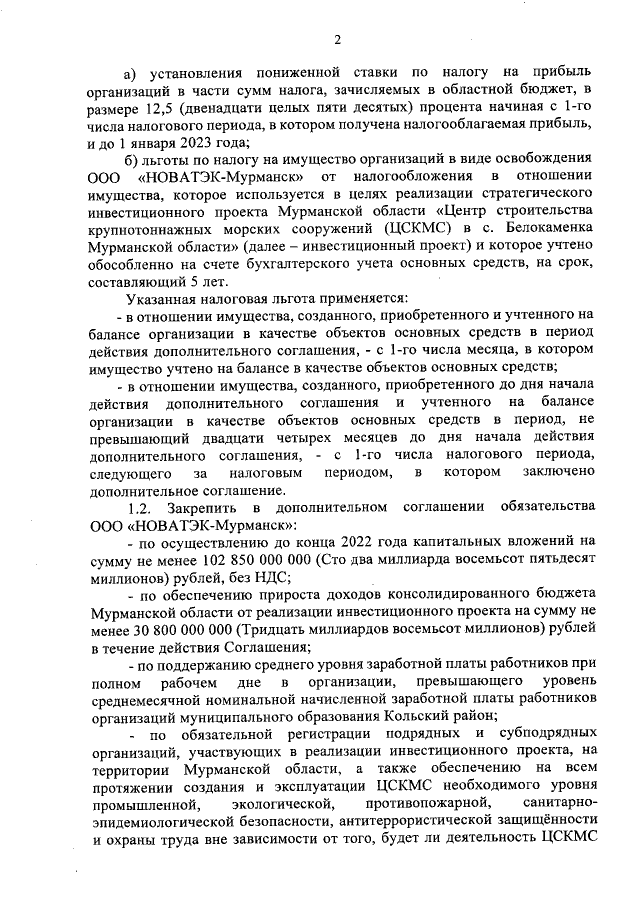 2

а) установления пониженной ставки по налогу на прибыль организаций в части сумм налога, зачисляемых в областной бюджет, в размере 12,5 (двенадцати целых пяти десятых) процента начиная с 1-го числа налогового периода, в котором получена налогооблагаемая прибыль, и до 1 января 2023 года;

б) льготы по налогу на имущество организаций в виде освобождения ООО «НОВАТЭК-Мурманск» от налогообложения в отношении имущества, которое используется в целях реализации стратегического инвестиционного проекта Мурманской области «Центр строительства крупнотоннажных морских сооружений (ЦСКМС) в с. Белокаменка Мурманской области» (далее – инвестиционный проект) и которое учтено обособленно на счете бухгалтерского учета основных средств, на срок, составляющий 5 лет.

Указанная налоговая льгота применяется:

- в отношении имущества, созданного, приобретенного и учтенного на балансе организации в качестве объектов основных средств в период действия дополнительного соглашения, - с 1-го числа месяца, в котором имущество учтено на балансе в качестве объектов основных средств;

- в отношении имущества, созданного, приобретенного до дня начала действия дополнительного соглашения и учтенного на балансе организации в качестве объектов основных средств в период, не превышающий двадцати четырех месяцев до дня начала действия дополнительного соглашения, - с 1-го числа налогового периода, следующего за налоговым периодом, в котором заключено дополнительное соглашение.

1.2. Закрепить в дополнительном соглашении обязательства ООО «НОВАТЭК-Мурманск»:

- по осуществлению до конца 2022 года капитальных вложений на сумму не менее 102 850 000 000 (Сто два миллиарда восемьсот пятьдесят миллионов) рублей, без НДС;

- по обеспечению прироста доходов консолидированного бюджета Мурманской области от реализации инвестиционного проекта на сумму не менее 30 800 000 000 (Тридцать миллиардов восемьсот миллионов) рублей в течение действия Соглашения;

- по поддержанию среднего уровня заработной платы работников при полном рабочем дне в организации, превышающего уровень среднемесячной номинальной начисленной заработной платы работников организаций муниципального образования Кольский район;

- по обязательной регистрации подрядных и субподрядных организаций, участвующих в реализации инвестиционного проекта, на территории Мурманской области, а также обеспечению на всем протяжении создания и эксплуатации ЦСКМС необходимого уровня промышленной, экологической, противопожарной, санитарно-эпидемиологической безопасности, антитеррористической защищённости и охраны труда вне зависимости от того, будет ли деятельность ЦСКМС